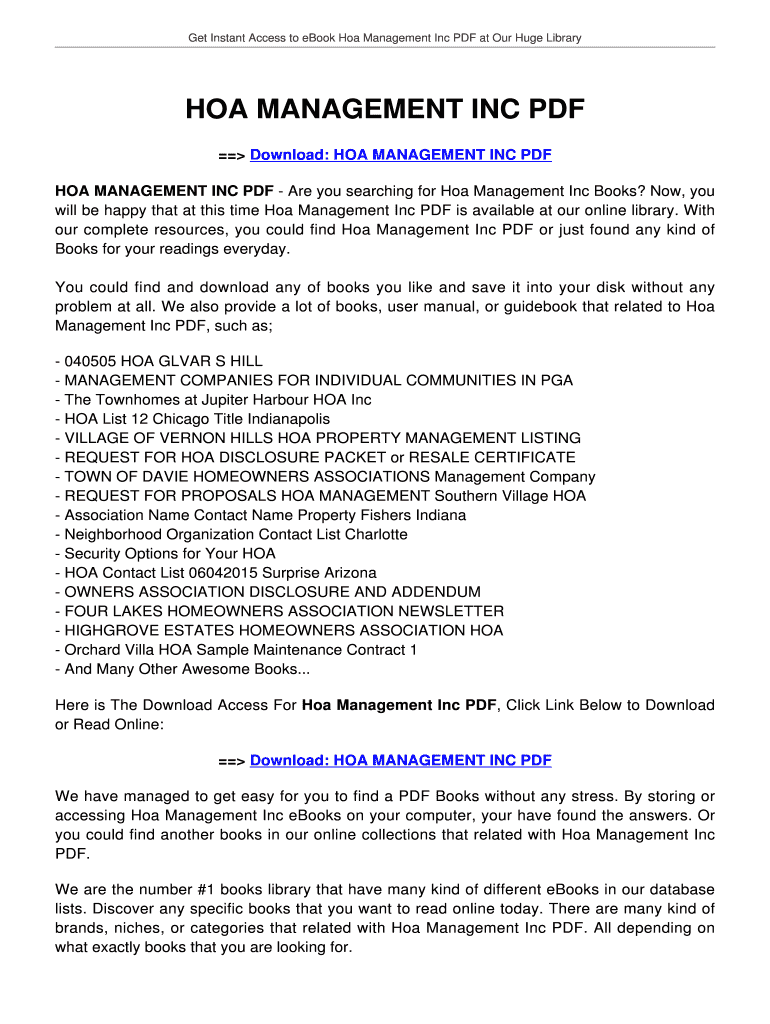 Get Instant Access to eBook Hoa Management Inc PDF at Our Huge Library

HOA MANAGEMENT INC PDF

==> Download: HOA MANAGEMENT INC PDF

HOA MANAGEMENT INC PDF - Are you searching for Hoa Management Inc Books? Now, you will be happy that at this time Hoa Management Inc PDF is available at our online library. With our complete resources, you could find Hoa Management Inc PDF or just found any kind of Books for your readings everyday.

You could find and download any of books you like and save it into your disk without any problem at all. We also provide a lot of books, user manual, or guidebook that related to Hoa Management Inc PDF, such as;

- 040505 HOA GLVAR S HILL
- MANAGEMENT COMPANIES FOR INDIVIDUAL COMMUNITIES IN PGA
- The Townhomes at Jupiter Harbour HOA Inc
- HOA List 12 Chicago Title Indianapolis
- VILLAGE OF VERNON HILLS HOA PROPERTY MANAGEMENT LISTING
- REQUEST FOR HOA DISCLOSURE PACKET or RESALE CERTIFICATE
- TOWN OF DAVIE HOMEOWNERS ASSOCIATIONS Management Company
- REQUEST FOR PROPOSALS HOA MANAGEMENT Southern Village HOA
- Association Name Contact Name Property Fishers Indiana
- Neighborhood Organization Contact List Charlotte
- Security Options for Your HOA
- HOA Contact List 06042015 Surprise Arizona
- OWNERS ASSOCIATION DISCLOSURE AND ADDENDUM
- FOUR LAKES HOMEOWNERS ASSOCIATION NEWSLETTER
- HIGHGROVE ESTATES HOMEOWNERS ASSOCIATION HOA
- Orchard Villa HOA Sample Maintenance Contract 1
- And Many Other Awesome Books...

Here is The Download Access For Hoa Management Inc PDF, Click Link Below to Download or Read Online:

==> Download: HOA MANAGEMENT INC PDF

We have managed to get easy for you to find a PDF Books without any stress. By storing or accessing Hoa Management Inc eBooks on your computer, your have found the answers. Or you could find another books in our online collections that related with Hoa Management Inc PDF.

We are the number #1 books library that have many kind of different eBooks in our database lists. Discover any specific books that you want to read online today. There are many kind of brands, niches, or categories that related with Hoa Management Inc PDF. All depending on what exactly books that you are looking for.